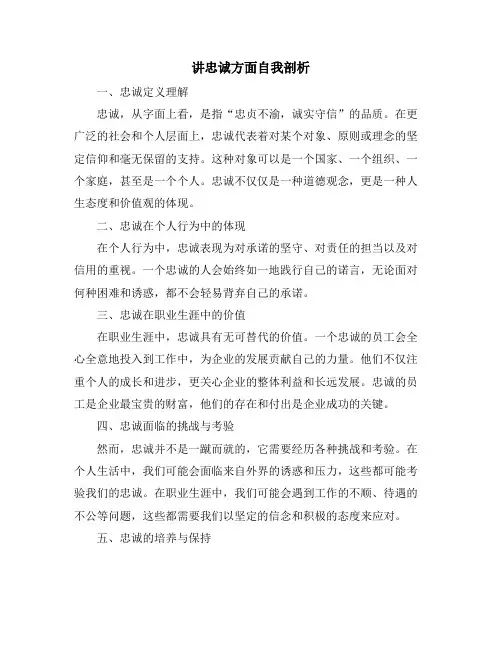 讲忠诚方面自我剖析

一、忠诚定义理解

忠诚，从字面上看，是指“忠贞不渝，诚实守信”的品质。在更广泛的社会和个人层面上，忠诚代表着对某个对象、原则或理念的坚定信仰和毫无保留的支持。这种对象可以是一个国家、一个组织、一个家庭，甚至是一个个人。忠诚不仅仅是一种道德观念，更是一种人生态度和价值观的体现。

二、忠诚在个人行为中的体现

在个人行为中，忠诚表现为对承诺的坚守、对责任的担当以及对信用的重视。一个忠诚的人会始终如一地践行自己的诺言，无论面对何种困难和诱惑，都不会轻易背弃自己的承诺。

三、忠诚在职业生涯中的价值

在职业生涯中，忠诚具有无可替代的价值。一个忠诚的员工会全心全意地投入到工作中，为企业的发展贡献自己的力量。他们不仅注重个人的成长和进步，更关心企业的整体利益和长远发展。忠诚的员工是企业最宝贵的财富，他们的存在和付出是企业成功的关键。

四、忠诚面临的挑战与考验

然而，忠诚并不是一蹴而就的，它需要经历各种挑战和考验。在个人生活中，我们可能会面临来自外界的诱惑和压力，这些都可能考验我们的忠诚。在职业生涯中，我们可能会遇到工作的不顺、待遇的不公等问题，这些都需要我们以坚定的信念和积极的态度来应对。

五、忠诚的培养与保持